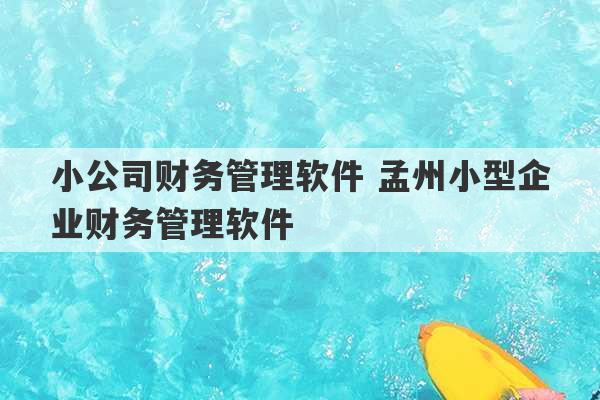 小公司财务管理软件 孟州小型企业财务管理软件